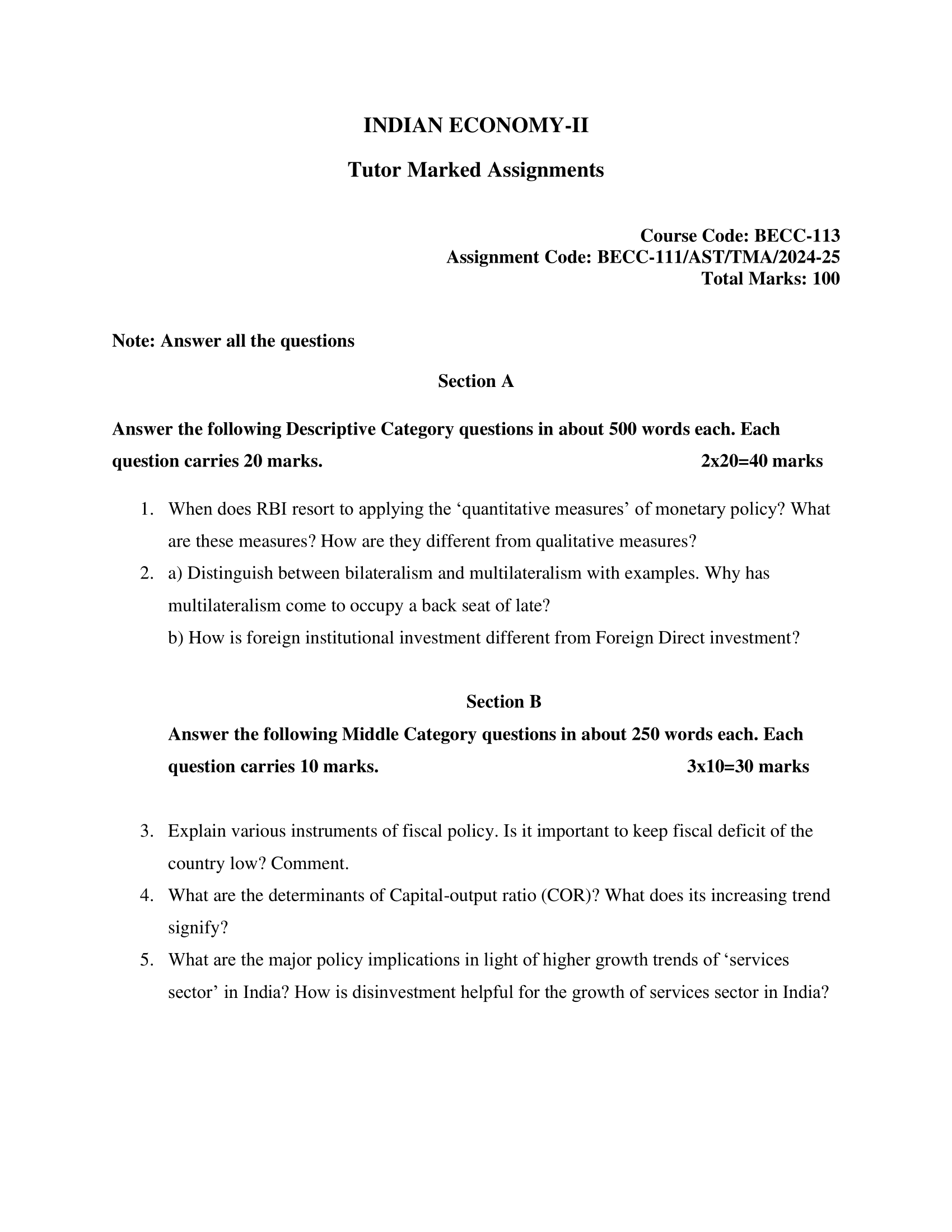 INDIAN ECONOMY-II

Tutor Marked Assignments

Course Code: BECC-113
Assignment Code: BECC-111/AST/TMA/2024-25
Total Marks: 100

Note: Answer all the questions

Section A

Answer the following Descriptive Category questions in about 500 words each. Each question carries 20 marks. 2x20=40 marks

1. When does RBI resort to applying the ‘quantitative measures’ of monetary policy? What are these measures? How are they different from qualitative measures?
2. a) Distinguish between bilateralism and multilateralism with examples. Why has multilateralism come to occupy a back seat of late?
b) How is foreign institutional investment different from Foreign Direct investment?

Section B

Answer the following Middle Category questions in about 250 words each. Each question carries 10 marks. 3x10=30 marks

3. Explain various instruments of fiscal policy. Is it important to keep fiscal deficit of the country low? Comment.
4. What are the determinants of Capital-output ratio (COR)? What does its increasing trend signify?
5. What are the major policy implications in light of higher growth trends of ‘services sector’ in India? How is disinvestment helpful for the growth of services sector in India?